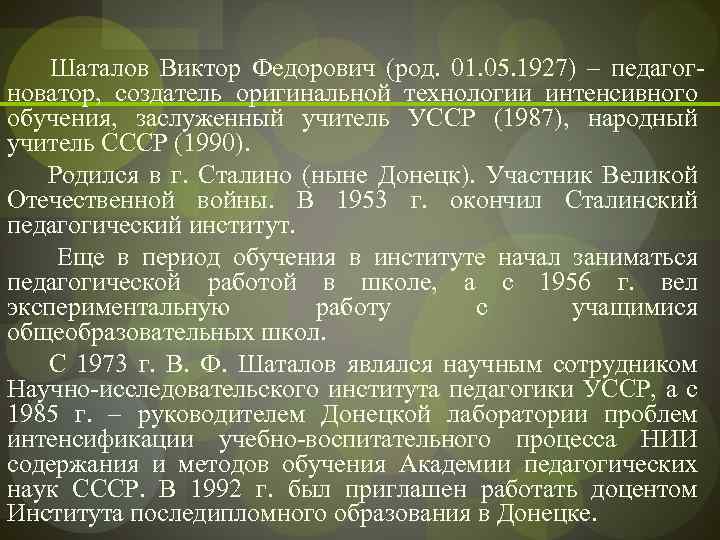 Шаталов Виктор Федорович (род. 01.05.1927) – педагог-новатор, создатель оригинальной технологии интенсивного обучения, заслуженный учитель УССР (1987), народный учитель СССР (1990).

Родился в г. Сталино (ныне Донецк). Участник Великой Отечественной войны. В 1953 г. окончил Сталинский педагогический институт.

Еще в период обучения в институте начал заниматься педагогической работой в школе, а с 1956 г. вел экспериментальную работу с учащимися общеобразовательных школ.

С 1973 г. В. Ф. Шаталов являлся научным сотрудником Научно-исследовательского института педагогики УССР, а с 1985 г. – руководителем Донецкой лаборатории проблем интенсификации учебно-воспитательного процесса НИИ содержания и методов обучения Академии педагогических наук СССР. В 1992 г. был приглашен работать доцентом Института последипломного образования в Донецке.